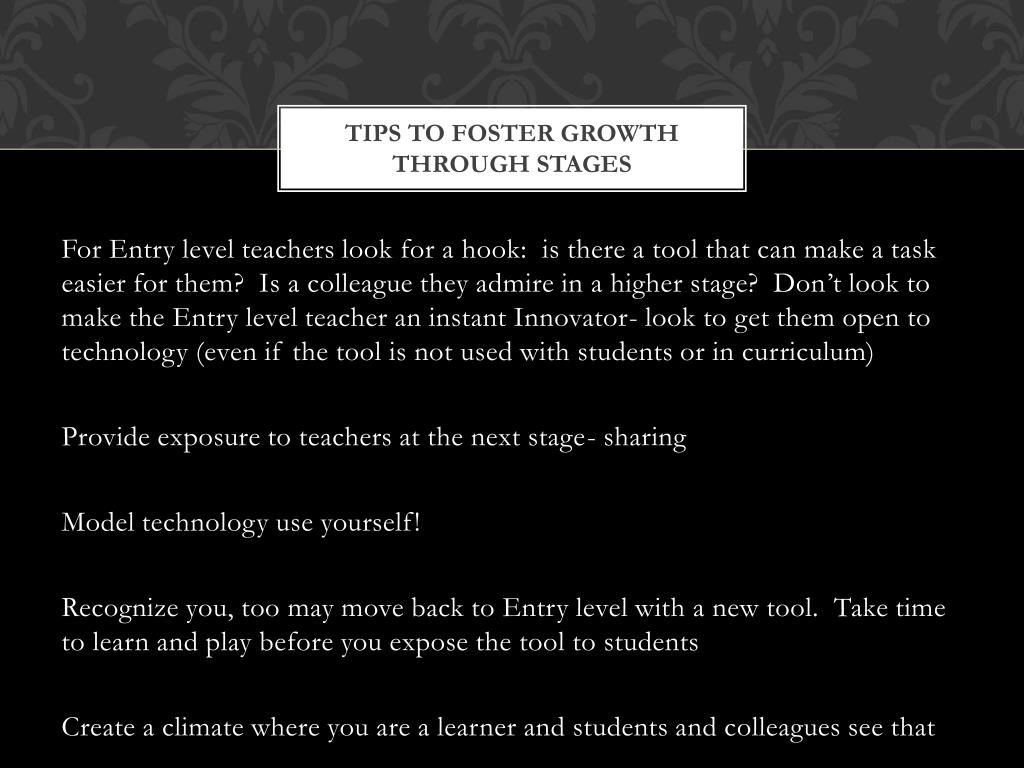 TIPS TO FOSTER GROWTH THROUGH STAGES

For Entry level teachers look for a hook: is there a tool that can make a task easier for them? Is a colleague they admire in a higher stage? Don't look to make the Entry level teacher an instant Innovator- look to get them open to technology (even if the tool is not used with students or in curriculum)

Provide exposure to teachers at the next stage- sharing

Model technology use yourself!

Recognize you, too may move back to Entry level with a new tool. Take time to learn and play before you expose the tool to students

Create a climate where you are a learner and students and colleagues see that